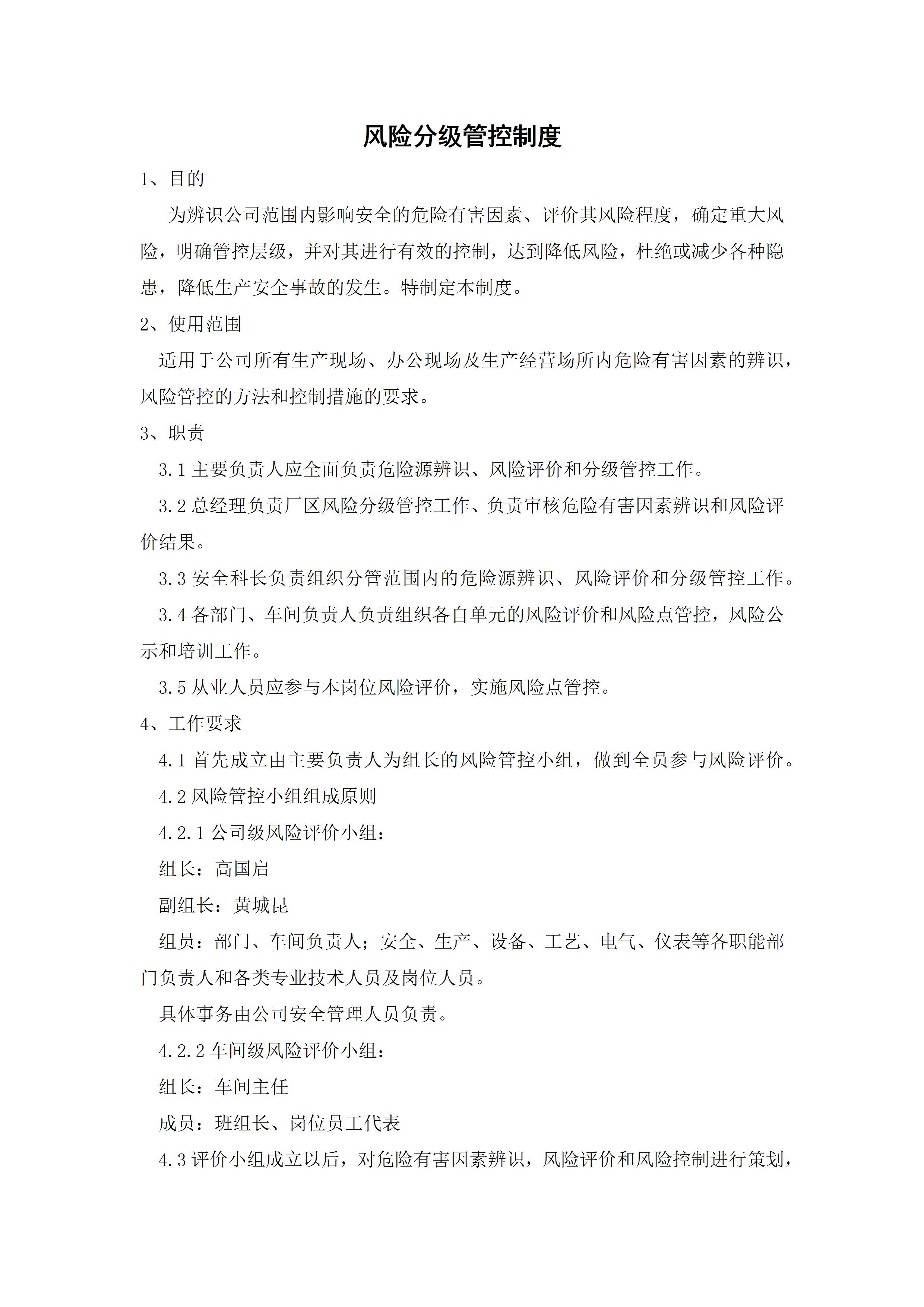 风险分级管控制度

1、目的

为辨识公司范围内影响安全的危险有害因素、评价其风险程度，确定重大风险，明确管控层级，并对其进行有效的控制，达到降低风险，杜绝或减少各种隐患，降低生产安全事故的发生。特制定本制度。

2、使用范围

适用于公司所有生产现场、办公现场及生产经营场所内危险有害因素的辨识，风险管控的方法和控制措施的要求。

3、职责

3.1 主要负责人应全面负责危险源辨识、风险评价和分级管控工作。

3.2 总经理负责厂区风险分级管控工作、负责审核危险有害因素辨识和风险评价结果。

3.3 安全科长负责组织分管范围内的危险源辨识、风险评价和分级管控工作。

3.4 各部门、车间负责人负责组织各自单元的风险评价和风险点管控，风险公示和培训工作。

3.5 从业人员应参与本岗位风险评价，实施风险点管控。

4、工作要求

4.1 首先成立由主要负责人为组长的风险管控小组，做到全员参与风险评价。

4.2 风险管控小组组成原则

4.2.1 公司级风险评价小组：

组长：高国启

副组长：黄城昆

组员：部门、车间负责人；安全、生产、设备、工艺、电气、仪表等各职能部门负责人和各类专业技术人员及岗位人员。

具体事务由公司安全管理人员负责。

4.2.2 车间级风险评价小组：

组长：车间主任

成员：班组长、岗位员工代表

4.3 评价小组成立以后，对危险有害因素辨识，风险评价和风险控制进行策划，